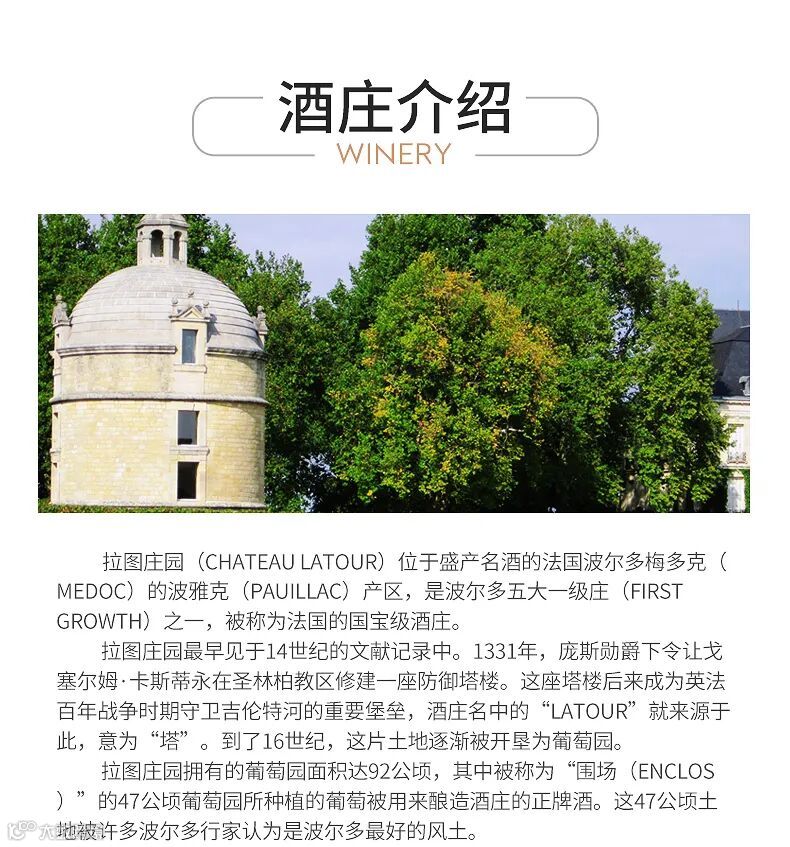 酒庄介绍
WINERY

拉图庄园（CHATEAU LATOUR）位于盛产名酒的法国波尔多梅多克（MEDOC）的波雅克（PAUILLAC）产区，是波尔多五大一级庄（FIRST GROWTH）之一，被称为法国的国宝级酒庄。

拉图庄园最早见于14世纪的文献记录中。1331年，庞斯勋爵下令让戈塞尔姆·卡斯蒂永在圣林柏教区修建一座防御塔楼。这座塔楼后来成为英法百年战争时期守卫吉伦特河的重要堡垒，酒庄名中的“LATOUR”就来源于此，意为“塔”。到了16世纪，这片土地逐渐被开垦为葡萄园。

拉图庄园拥有的葡萄园面积达92公顷，其中被称为“围场（ENCLOS）”的47公顷葡萄园所种植的葡萄被用来酿造酒庄的正牌酒。这47公顷土地被许多波尔多行家认为是波尔多最好的风土。